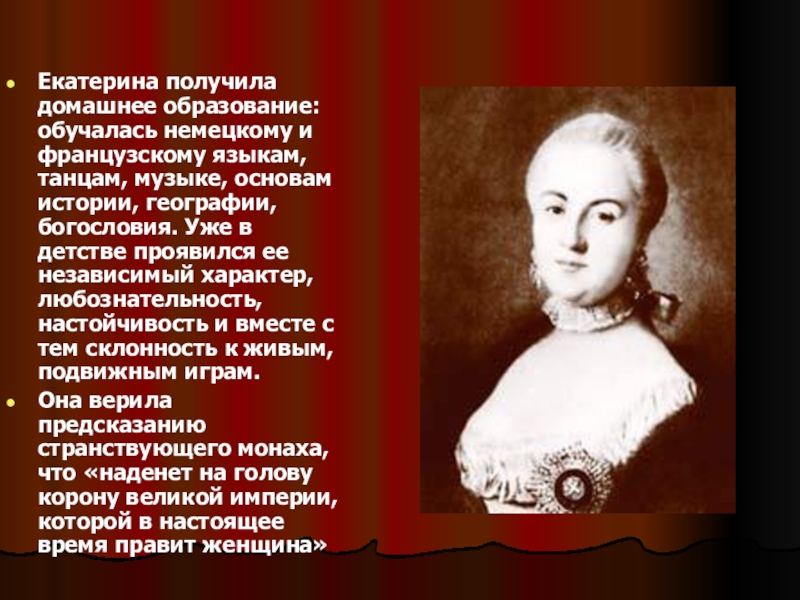 Екатерина получила домашнее образование: обучалась немецкому и французскому языкам, танцам, музыке, основам истории, географии, богословия. Уже в детстве проявился ее независимый характер, любознательность, настойчивость и вместе с тем склонность к живым, подвижным играм.

Она верила предсказанию странствующего монаха, что «наденет на голову корону великой империи, которой в настоящее время правит женщина»